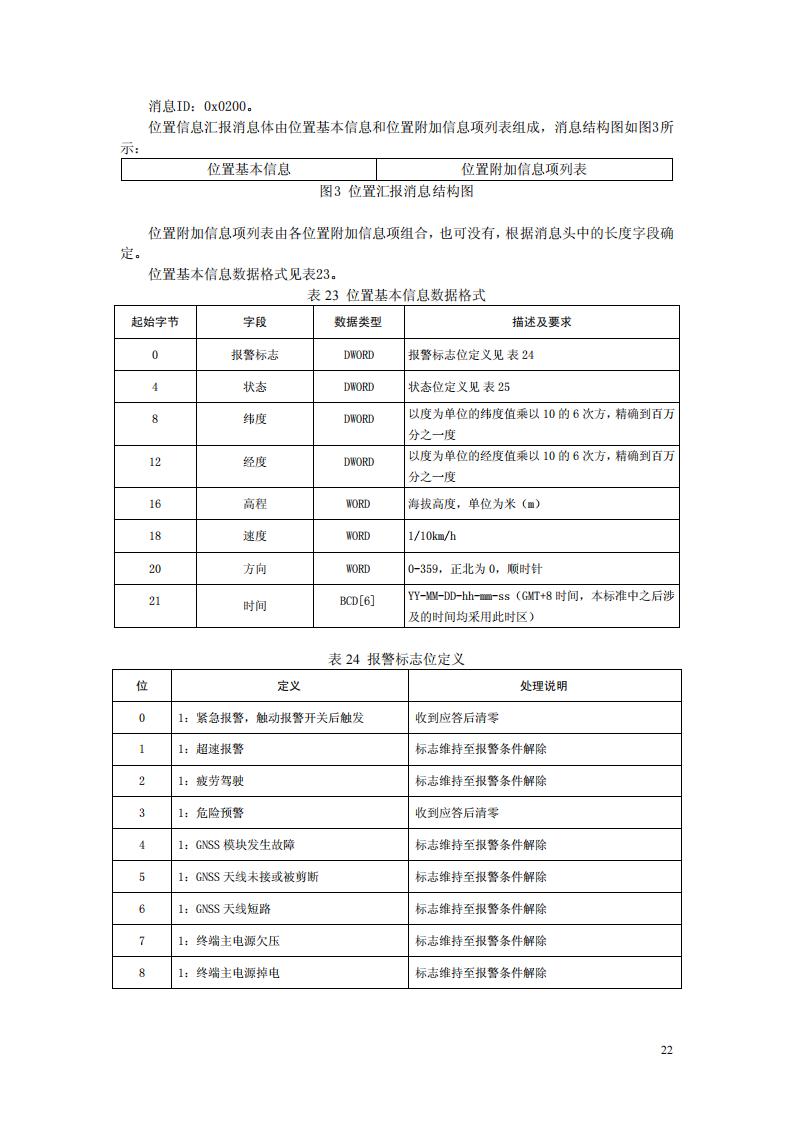 消息ID：0x0200。

位置信息汇报消息体由位置基本信息和位置附加信息项列表组成，消息结构图如图3所示：

| 位置基本信息 | 位置附加信息项列表 |
|---|---|

图3 位置汇报消息结构图

位置附加信息项列表由各位置附加信息项组合，也可没有，根据消息头中的长度字段确定。

位置基本信息数据格式见表23。

表 23 位置基本信息数据格式

| 起始字节 | 字段 | 数据类型 | 描述及要求 |
|---|---|---|---|
| 0 | 报警标志 | DWORD | 报警标志位定义见 表 24 |
| 4 | 状态 | DWORD | 状态位定义见 表 25 |
| 8 | 纬度 | DWORD | 以度为单位的纬度值乘以 10 的 6 次方，精确到百万分之一度 |
| 12 | 经度 | DWORD | 以度为单位的经度值乘以 10 的 6 次方，精确到百万分之一度 |
| 16 | 高程 | WORD | 海拔高度，单位为米（m） |
| 18 | 速度 | WORD | 1/10km/h |
| 20 | 方向 | WORD | 0-359，正北为 0，顺时针 |
| 21 | 时间 | BCD[6] | YY-MM-DD-hh-mm-ss（GMT+8 时间，本标准中之后涉及的时间均采用此时区） |

表 24 报警标志位定义

| 位 | 定义 | 处理说明 |
|---|---|---|
| 0 | 1：紧急报警，触动报警开关后触发 | 收到应答后清零 |
| 1 | 1：超速报警 | 标志维持至报警条件解除 |
| 2 | 1：疲劳驾驶 | 标志维持至报警条件解除 |
| 3 | 1：危险预警 | 收到应答后清零 |
| 4 | 1：GNSS 模块发生故障 | 标志维持至报警条件解除 |
| 5 | 1：GNSS 天线未接或被剪断 | 标志维持至报警条件解除 |
| 6 | 1：GNSS 天线短路 | 标志维持至报警条件解除 |
| 7 | 1：终端主电源欠压 | 标志维持至报警条件解除 |
| 8 | 1：终端主电源掉电 | 标志维持至报警条件解除 |

22